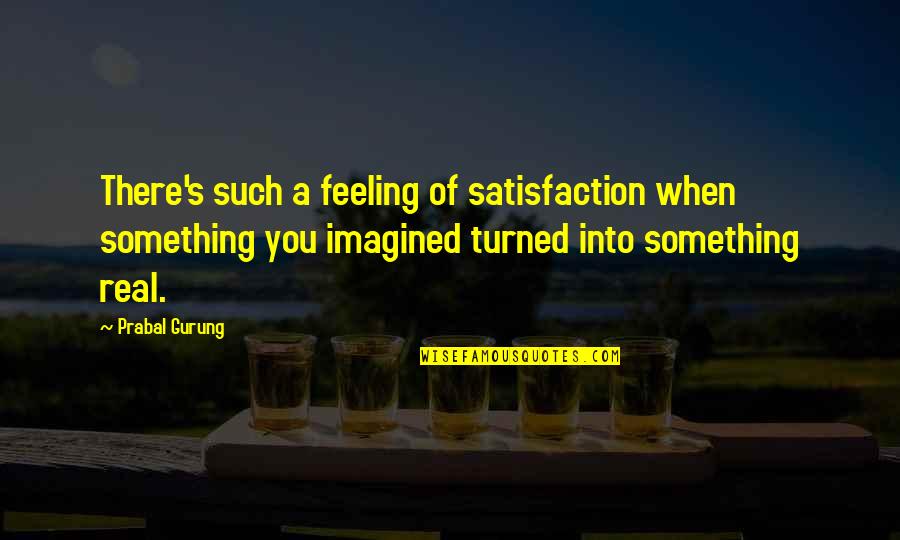 There's such a feeling of satisfaction when something you imagined turned into something real.

~ Prabal Gurung

WISEFAMOUSQUOTES.COM